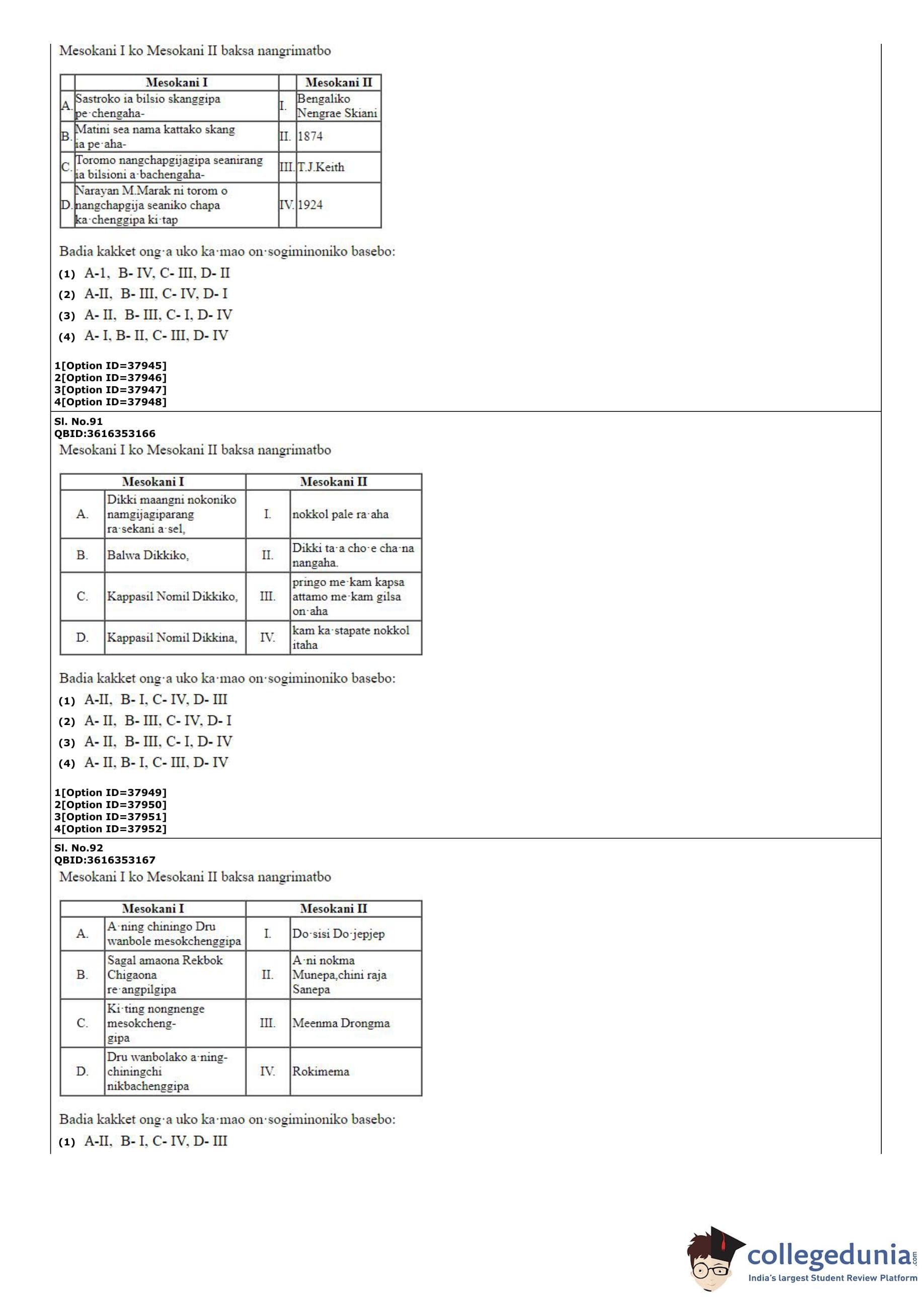 Mesokani I ko Mesokani II baksa nangrimatbo

| | Mesokani I | | Mesokani II |
|---|---|---|---|
| A. | Sastroko ia bilsio skanggipa pe·chengaha- | I. | Bengaliko Nengrae Skiani |
| B. | Matini sea nama kattako skang ia pe·aha- | II. | 1874 |
| C. | Toromo nangchapgijagipa seanirang ia bilsioni a·bachengaha- | III. | T.J.Keith |
| D. | Narayan M.Marak ni torom o nangchapgija seaniko chapa ka·chenggipa ki·tap | IV. | 1924 |

Badia kakket ong·a uko ka·mao on·sogiminoniko basebo:

(1) A-1, B- IV, C- III, D- II

(2) A-II, B- III, C- IV, D- I

(3) A- II, B- III, C- I, D- IV

(4) A- I, B- II, C- III, D- IV

1[Option ID=37945]
2[Option ID=37946]
3[Option ID=37947]
4[Option ID=37948]

Sl. No.91
QBID:3616353166
Mesokani I ko Mesokani II baksa nangrimatbo

| | Mesokani I | | Mesokani II |
|---|---|---|---|
| A. | Dikki maangni nokoniko namgijagiparang ra·sekani a·sel, | I. | nokkol pale ra·aha |
| B. | Balwa Dikkiko, | II. | Dikki ta·a cho·e cha·na nangaha. |
| C. | Kappasil Nomil Dikkiko, | III. | pringo me·kam kapsa attamo me·kam gilsa on·aha |
| D. | Kappasil Nomil Dikkina, | IV. | kam ka·stapate nokkol itaha |

Badia kakket ong·a uko ka·mao on·sogiminoniko basebo:

(1) A-II, B- I, C- IV, D- III

(2) A- II, B- III, C- IV, D- I

(3) A- II, B- III, C- I, D- IV

(4) A- II, B- I, C- III, D- IV

1[Option ID=37949]
2[Option ID=37950]
3[Option ID=37951]
4[Option ID=37952]

Sl. No.92
QBID:3616353167
Mesokani I ko Mesokani II baksa nangrimatbo

| | Mesokani I | | Mesokani II |
|---|---|---|---|
| A. | A·ning chiningo Dru wanbole mesokchenggipa | I. | Do·sisi Do·jepjep |
| B. | Sagal amaona Rekbok Chigaona re·angpilgipa | II. | A·ni nokma Munepa,chini raja Sanepa |
| C. | Ki·ting nongnenge mesokcheng-gipa | III. | Meenma Drongma |
| D. | Dru wanbolako a·ning-chiningchi nikbachenggipa | IV. | Rokimema |

Badia kakket ong·a uko ka·mao on·sogiminoniko basebo:

(1) A-II, B- I, C- IV, D- III

collegedunia.com
India's largest Student Review Platform